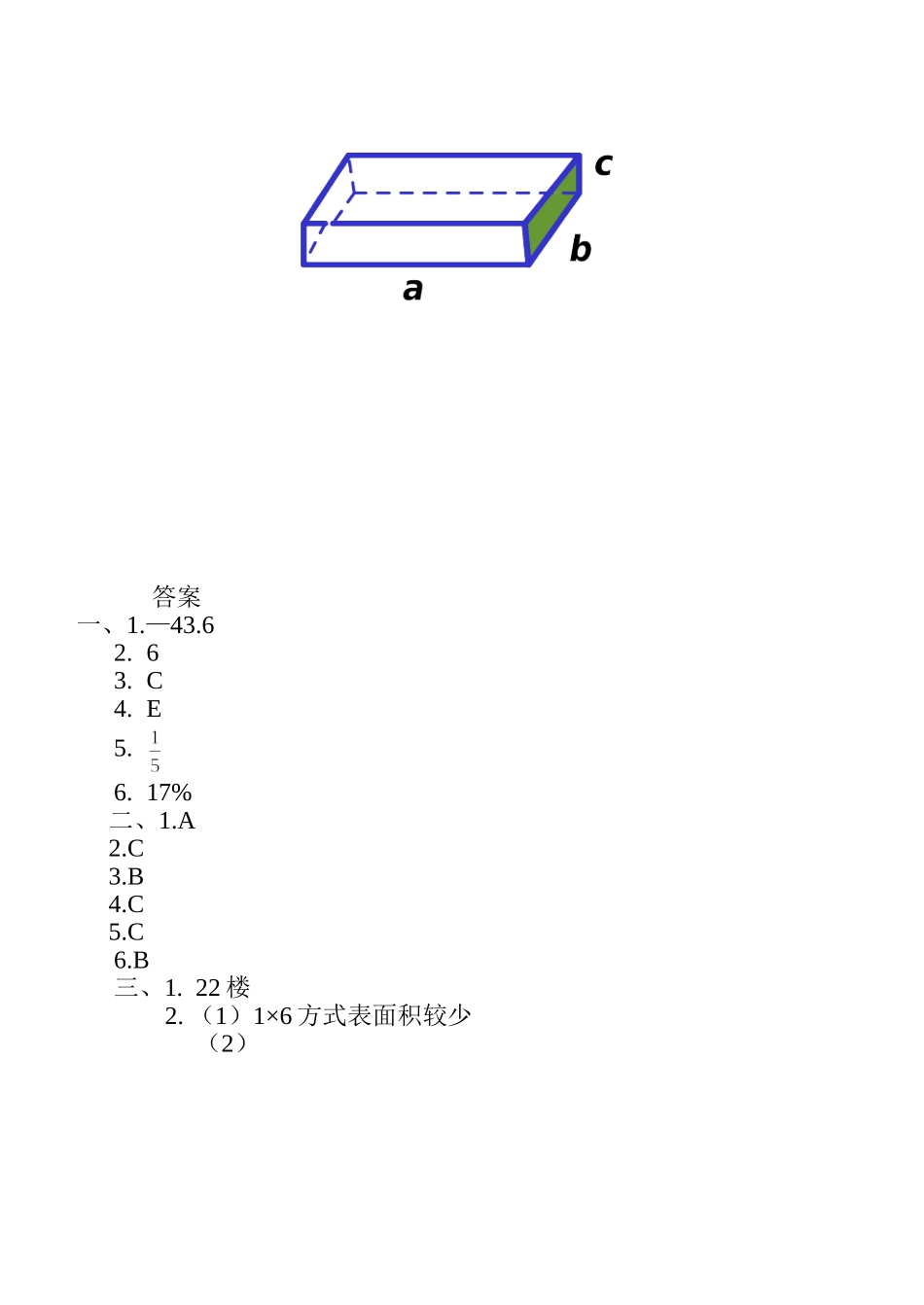 c
b
a

答案
一、1.—43.6
2. 6
3. C
4. E
5. $\frac{1}{5}$
6. 17%
二、1.A
2.C
3.B
4.C
5.C
6.B
三、1. 22 楼
2. （1）1×6 方式表面积较少
（2）